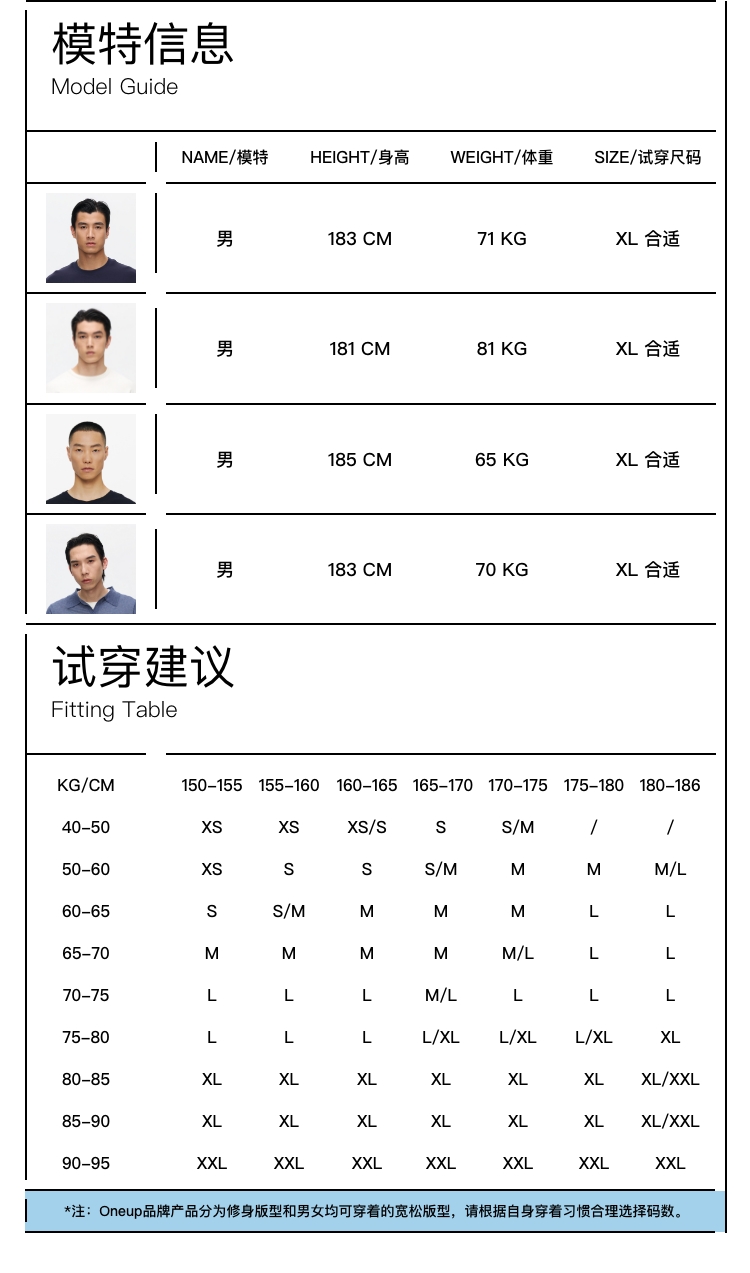 模特信息
Model Guide

| | NAME/模特 | HEIGHT/身高 | WEIGHT/体重 | SIZE/试穿尺码 |
|---|---|---|---|---|
| | 男 | 183 CM | 71 KG | XL 合适 |
| | 男 | 181 CM | 81 KG | XL 合适 |
| | 男 | 185 CM | 65 KG | XL 合适 |
| | 男 | 183 CM | 70 KG | XL 合适 |

试穿建议
Fitting Table

| KG/CM | 150-155 | 155-160 | 160-165 | 165-170 | 170-175 | 175-180 | 180-186 |
|---|---|---|---|---|---|---|---|
| 40-50 | XS | XS | XS/S | S | S/M | / | / |
| 50-60 | XS | S | S | S/M | M | M | M/L |
| 60-65 | S | S/M | M | M | M | L | L |
| 65-70 | M | M | M | M | M/L | L | L |
| 70-75 | L | L | L | M/L | L | L | L |
| 75-80 | L | L | L | L/XL | L/XL | L/XL | XL |
| 80-85 | XL | XL | XL | XL | XL | XL | XL/XXL |
| 85-90 | XL | XL | XL | XL | XL | XL | XL/XXL |
| 90-95 | XXL | XXL | XXL | XXL | XXL | XXL | XXL |

*注：Oneup品牌产品分为修身版型和男女均可穿着的宽松版型，请根据自身穿着习惯合理选择码数。